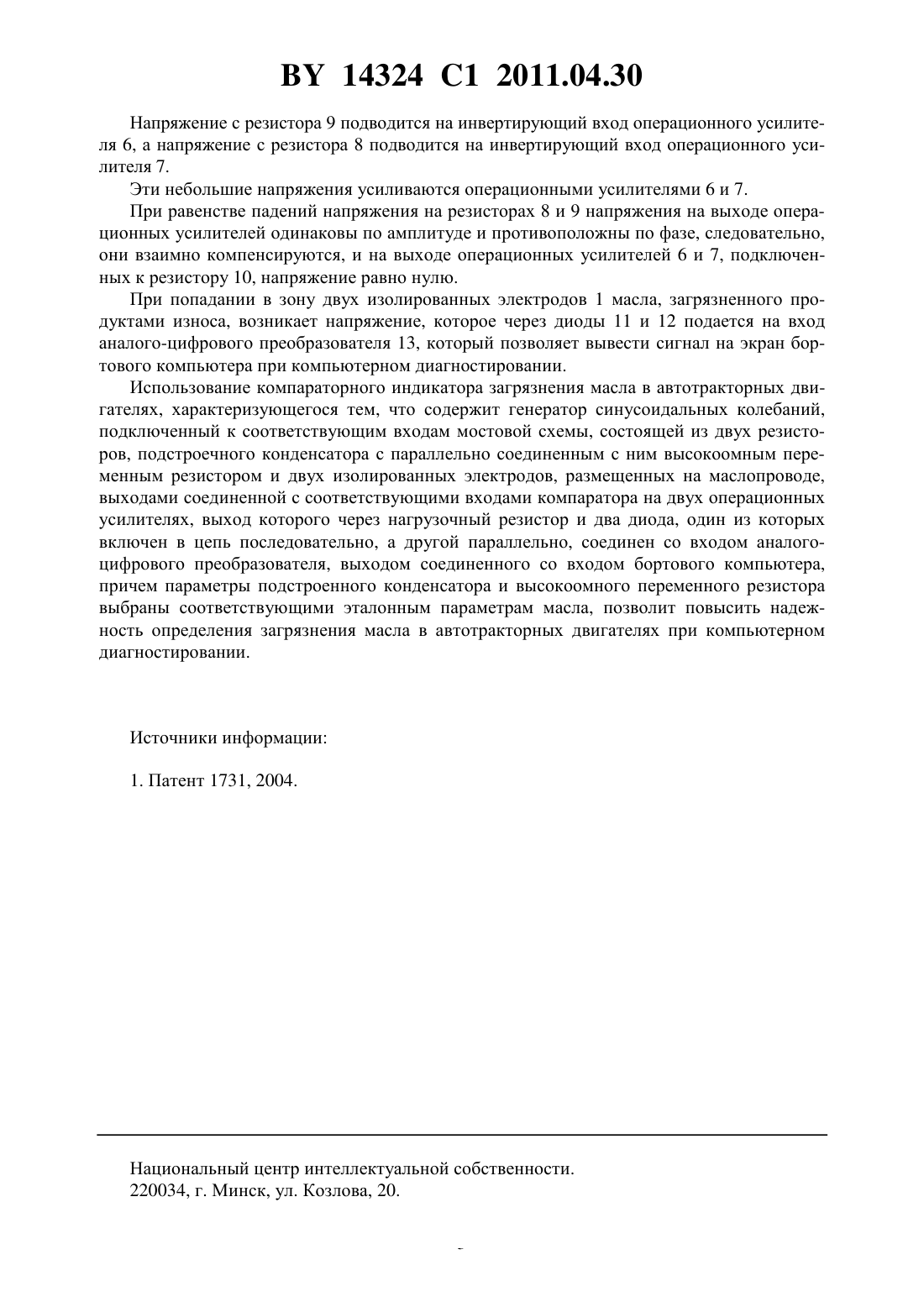 BY 14324 C1 2011.04.30

Напряжение с резистора 9 подводится на инвертирующий вход операционного усилителя 6, а напряжение с резистора 8 подводится на инвертирующий вход операционного усилителя 7.

Эти небольшие напряжения усиливаются операционными усилителями 6 и 7.

При равенстве падений напряжения на резисторах 8 и 9 напряжения на выходе операционных усилителей одинаковы по амплитуде и противоположны по фазе, следовательно, они взаимно компенсируются, и на выходе операционных усилителей 6 и 7, подключенных к резистору 10, напряжение равно нулю.

При попадании в зону двух изолированных электродов 1 масла, загрязненного продуктами износа, возникает напряжение, которое через диоды 11 и 12 подается на вход аналого-цифрового преобразователя 13, который позволяет вывести сигнал на экран бортового компьютера при компьютерном диагностировании.

Использование компараторного индикатора загрязнения масла в автотракторных двигателях, характеризующегося тем, что содержит генератор синусоидальных колебаний, подключенный к соответствующим входам мостовой схемы, состоящей из двух резисторов, подстроечного конденсатора с параллельно соединенным с ним высокоомным переменным резистором и двух изолированных электродов, размещенных на маслопроводе, выходами соединенной с соответствующими входами компаратора на двух операционных усилителях, выход которого через нагрузочный резистор и два диода, один из которых включен в цепь последовательно, а другой параллельно, соединен со входом аналого-цифрового преобразователя, выходом соединенного со входом бортового компьютера, причем параметры подстроенного конденсатора и высокоомного переменного резистора выбраны соответствующими эталонным параметрам масла, позволит повысить надежность определения загрязнения масла в автотракторных двигателях при компьютерном диагностировании.

Источники информации:

1. Патент 1731, 2004.

Национальный центр интеллектуальной собственности.
220034, г. Минск, ул. Козлова, 20.